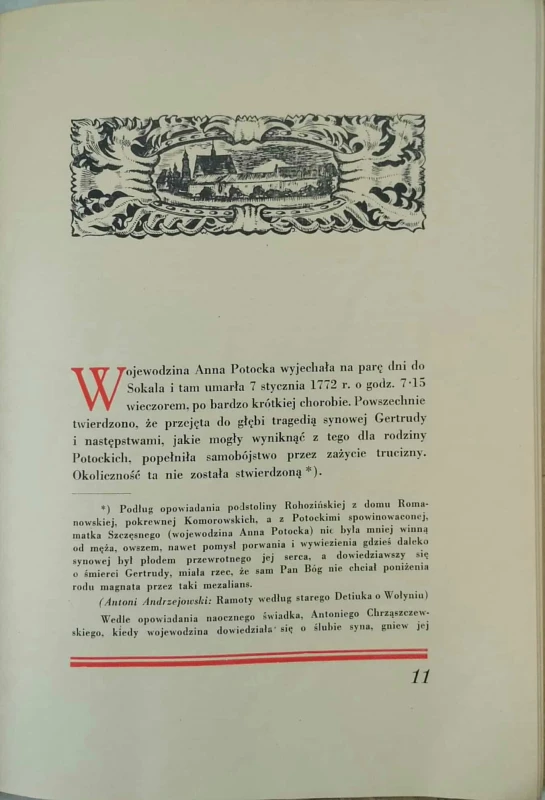 Wojewodzina Anna Potocka wyjechała na parę dni do Sokala i tam umarła 7 stycznia 1772 r. o godz. 7·15 wieczorem, po bardzo krótkiej chorobie. Powszechnie twierdzono, że przejęta do głębi tragedią synowej Gertrudy i następstwami, jakie mogły wyniknąć z tego dla rodziny Potockich, popełniła samobójstwo przez zażycie trucizny. Okoliczność ta nie została stwierdzoną *).

*) Podług opowiadania podstoliny Rohozińskiej z domu Romanowskiej, pokrewnej Komorowskich, a z Potockimi spowinowaconej, matka Szczęsnego (wojewodzina Anna Potocka) nie była mniej winną od męża, owszem, nawet pomysł porwania i wywiezienia gdzieś daleko synowej był płodem przewrotnego jej serca, a dowiedziawszy się o śmierci Gertrudy, miała rzec, że sam Pan Bóg nie chciał poniżenia rodu magnata przez taki mezalians.

(Antoni Andrzejowski: Ramoty według starego Detiuka o Wołyniu)

Wedle opowiadania naocznego świadka, Antoniego Chrząszczewskiego, kiedy wojewodzina dowiedziała się o ślubie syna, gniew jej

11